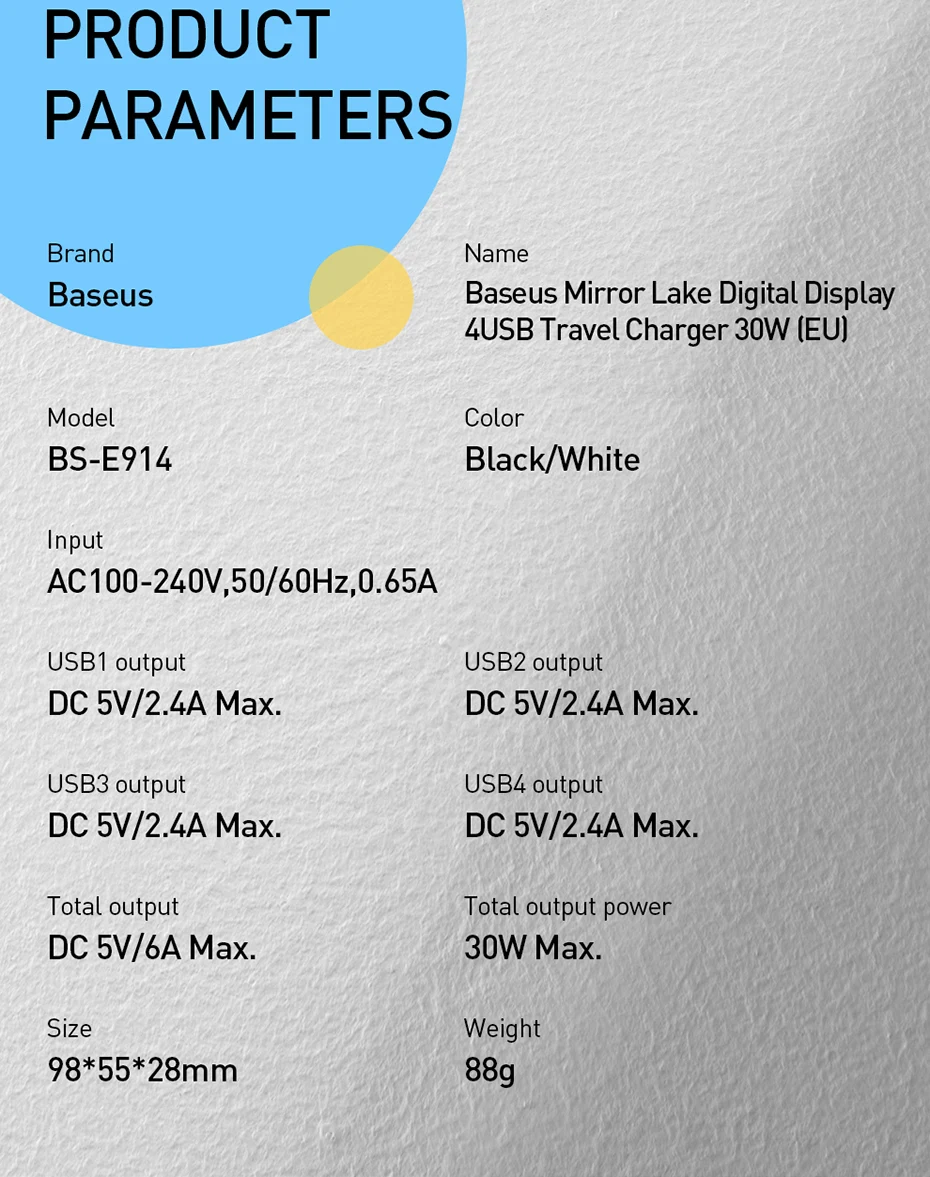 PRODUCT PARAMETERS

Brand
Baseus

Name
Baseus Mirror Lake Digital Display 4USB Travel Charger 30W (EU)

Model
BS-E914

Color
Black/White

Input
AC100-240V,50/60Hz,0.65A

USB1 output
DC 5V/2.4A Max.

USB2 output
DC 5V/2.4A Max.

USB3 output
DC 5V/2.4A Max.

USB4 output
DC 5V/2.4A Max.

Total output
DC 5V/6A Max.

Total output power
30W Max.

Size
98*55*28mm

Weight
88g